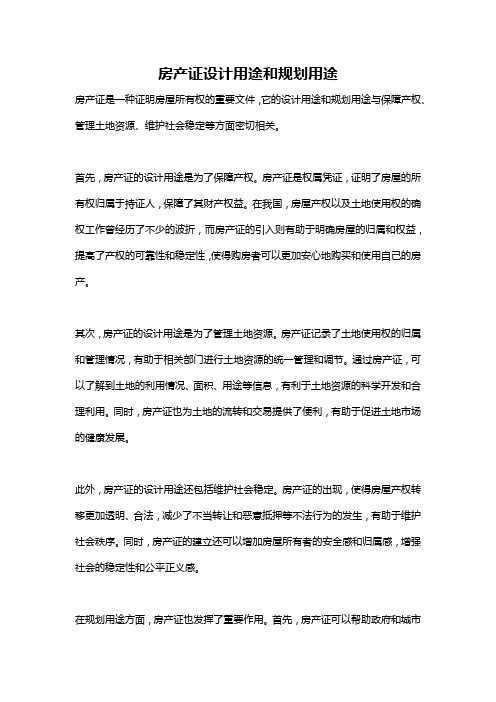 房产证设计用途和规划用途

房产证是一种证明房屋所有权的重要文件，它的设计用途和规划用途与保障产权、管理土地资源、维护社会稳定等方面密切相关。

首先，房产证的设计用途是为了保障产权。房产证是权属凭证，证明了房屋的所有权归属于持证人，保障了其财产权益。在我国，房屋产权以及土地使用权的确权工作曾经历了不少的波折，而房产证的引入则有助于明确房屋的归属和权益，提高了产权的可靠性和稳定性，使得购房者可以更加安心地购买和使用自己的房产。

其次，房产证的设计用途是为了管理土地资源。房产证记录了土地使用权的归属和管理情况，有助于相关部门进行土地资源的统一管理和调节。通过房产证，可以了解到土地的利用情况、面积、用途等信息，有利于土地资源的科学开发和合理利用。同时，房产证也为土地的流转和交易提供了便利，有助于促进土地市场的健康发展。

此外，房产证的设计用途还包括维护社会稳定。房产证的出现，使得房屋产权转移更加透明、合法，减少了不当转让和恶意抵押等不法行为的发生，有助于维护社会秩序。同时，房产证的建立还可以增加房屋所有者的安全感和归属感，增强社会的稳定性和公平正义感。

在规划用途方面，房产证也发挥了重要作用。首先，房产证可以帮助政府和城市